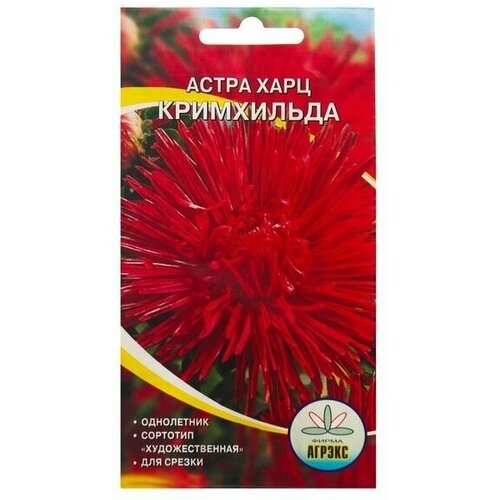 АСТРА ХАРЦ
КРИМХИЛЬДА

• ОДНОЛЕТНИК
• СОРТОТИП «ХУДОЖЕСТВЕННАЯ»
• ДЛЯ СРЕЗКИ

ФИРМА
АГРЭКС